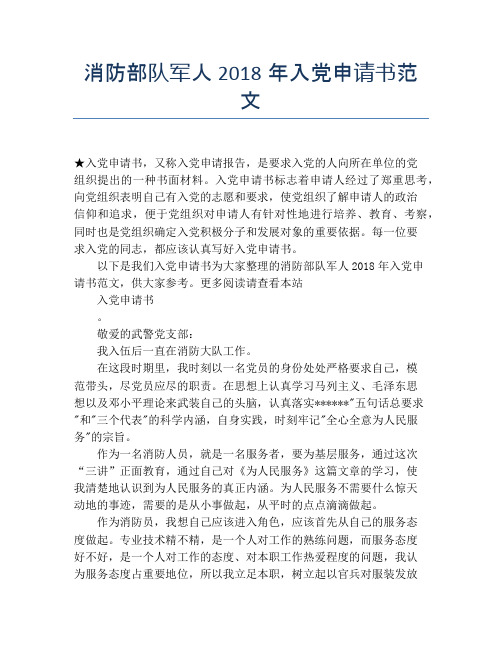 消防部队军人 2018 年入党申请书范文

★入党申请书，又称入党申请报告，是要求入党的人向所在单位的党组织提出的一种书面材料。入党申请书标志着申请人经过了郑重思考，向党组织表明自己有入党的志愿和要求，使党组织了解申请人的政治信仰和追求，便于党组织对申请人有针对性地进行培养、教育、考察，同时也是党组织确定入党积极分子和发展对象的重要依据。每一位要求入党的同志，都应该认真写好入党申请书。

以下是我们入党申请书为大家整理的消防部队军人 2018 年入党申请书范文，供大家参考。更多阅读请查看本站

入党申请书

。

敬爱的武警党支部：

我入伍后一直在消防大队工作。

在这段时期里，我时刻以一名党员的身份处处严格要求自己，模范带头，尽党员应尽的职责。在思想上认真学习马列主义、毛泽东思想以及邓小平理论来武装自己的头脑，认真落实******"五句话总要求"和"三个代表"的科学内涵，自身实践，时刻牢记"全心全意为人民服务"的宗旨。

作为一名消防人员，就是一名服务者，要为基层服务，通过这次“三讲”正面教育，通过自己对《为人民服务》这篇文章的学习，使我清楚地认识到为人民服务的真正内涵。为人民服务不需要什么惊天动地的事迹，需要的是从小事做起，从平时的点点滴滴做起。

作为消防员，我想自己应该进入角色，应该首先从自己的服务态度做起。专业技术精不精，是一个人对工作的熟练问题，而服务态度好不好，是一个人对工作的态度、对本职工作热爱程度的问题，我认为服务态度占重要地位，所以我立足本职，树立起以官兵对服装发放